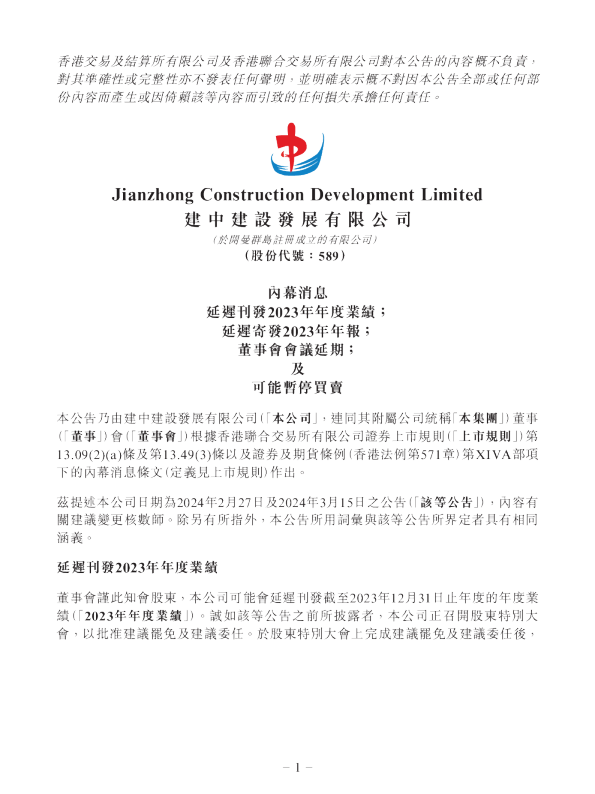 香港交易及結算所有限公司及香港聯合交易所有限公司對本公告的內容概不負責，對其準確性或完整性亦不發表任何聲明，並明確表示概不對因本公告全部或任何部份內容而產生或因倚賴該等內容而引致的任何損失承擔任何責任。

Jianzhong Construction Development Limited
建中建設發展有限公司
(於開曼群島註冊成立的有限公司)
(股份代號：589)

內幕消息
延遲刊發2023年年度業績；
延遲寄發2023年年報；
董事會會議延期；
及
可能暫停買賣

本公告乃由建中建設發展有限公司(「本公司」，連同其附屬公司統稱「本集團」)董事(「董事」)會(「董事會」)根據香港聯合交易所有限公司證券上市規則(「上市規則」)第13.09(2)(a)條及第13.49(3)條以及證券及期貨條例(香港法例第571章)第XIVA部項下的內幕消息條文(定義見上市規則)作出。

茲提述本公司日期為2024年2月27日及2024年3月15日之公告(「該等公告」)，內容有關建議變更核數師。除另有所指外，本公告所用詞彙與該等公告所界定者具有相同涵義。

延遲刊發2023年年度業績

董事會謹此知會股東，本公司可能會延遲刊發截至2023年12月31日止年度的年度業績(「2023年年度業績」)。誠如該等公告之前所披露者，本公司正召開股東特別大會，以批准建議罷免及建議委任。於股東特別大會上完成建議罷免及建議委任後，

– 1 –